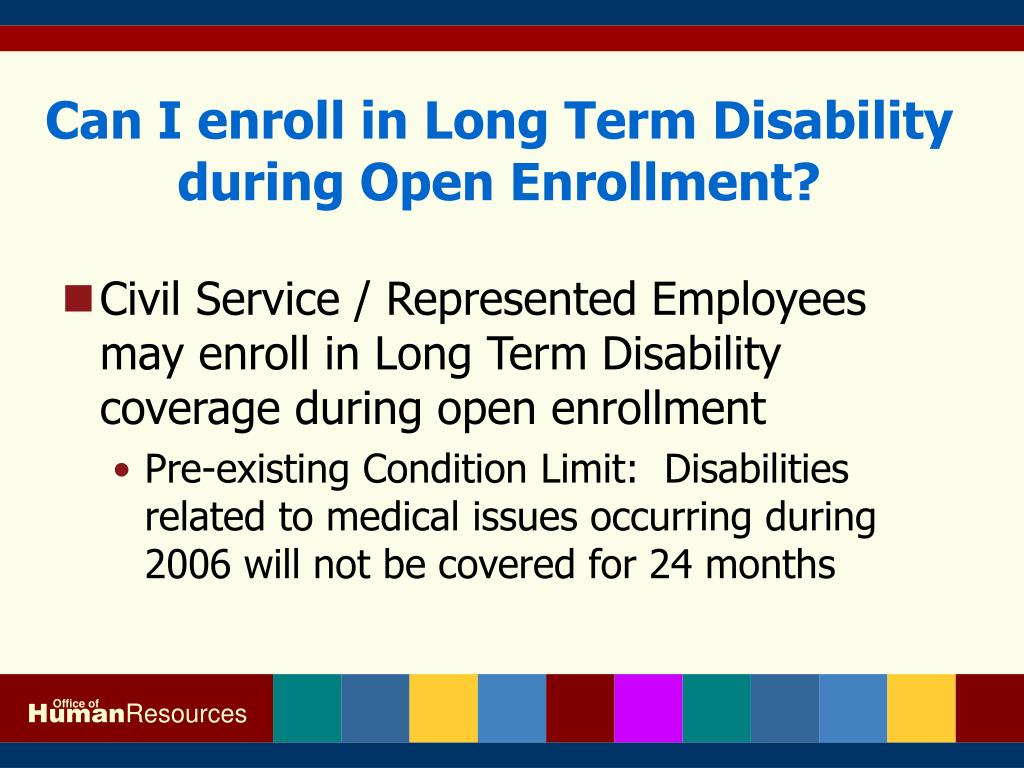 Can I enroll in Long Term Disability during Open Enrollment?

Civil Service / Represented Employees may enroll in Long Term Disability coverage during open enrollment

• Pre-existing Condition Limit: Disabilities related to medical issues occurring during 2006 will not be covered for 24 months

Office of HumanResources